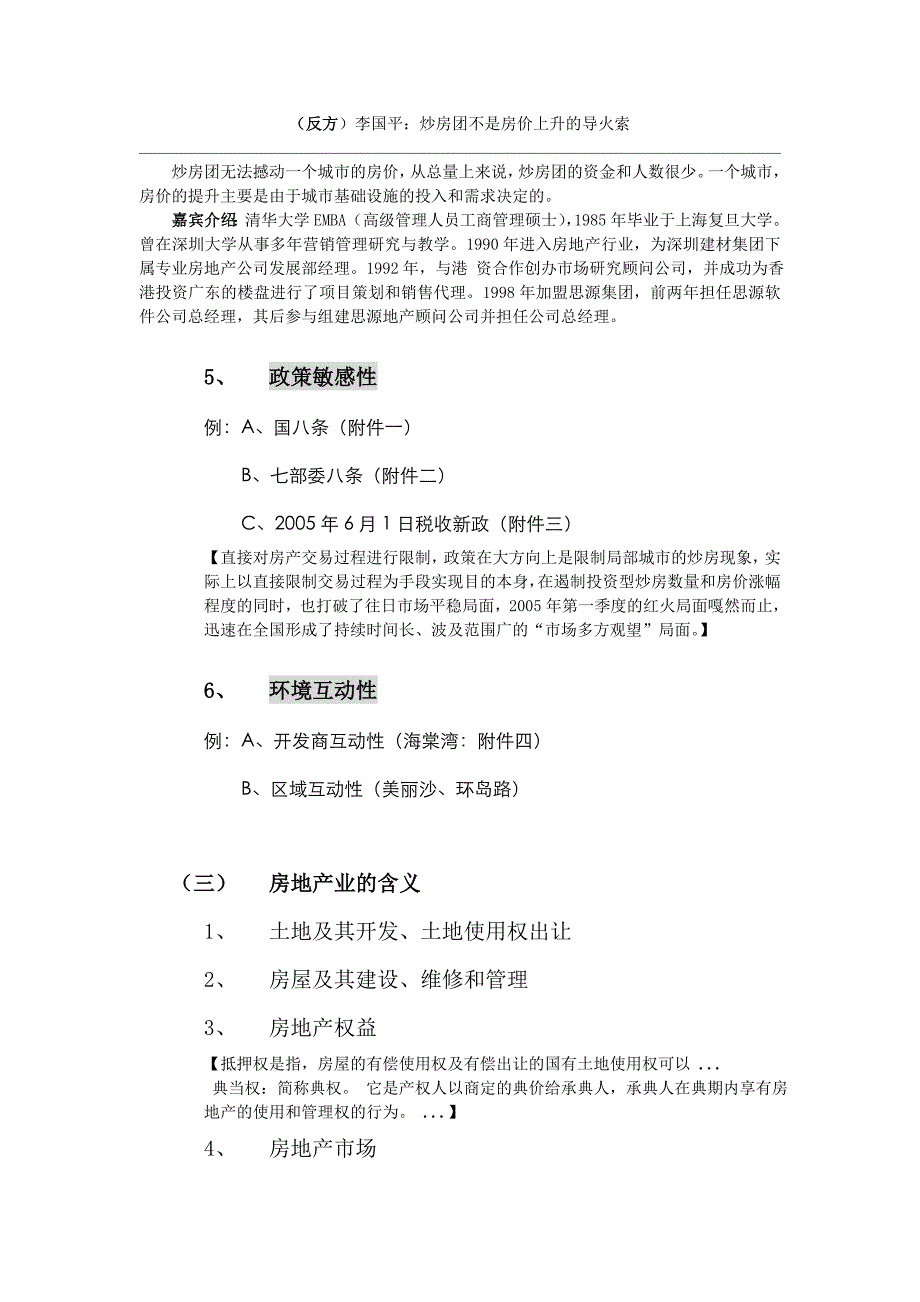 （反方）李国平：炒房团不是房价上升的导火索

炒房团无法撼动一个城市的房价，从总量上来说，炒房团的资金和人数很少。一个城市，房价的提升主要是由于城市基础设施的投入和需求决定的。

嘉宾介绍 清华大学 EMBA（高级管理人员工商管理硕士），1985 年毕业于上海复旦大学。曾在深圳大学从事多年营销管理研究与教学。1990 年进入房地产行业，为深圳建材集团下属专业房地产公司发展部经理。1992 年，与港 资合作创办市场研究顾问公司，并成功为香港投资广东的楼盘进行了项目策划和销售代理。1998 年加盟思源集团，前两年担任思源软件公司总经理，其后参与组建思源地产顾问公司并担任公司总经理。

5、 政策敏感性

例：A、国八条（附件一）

B、七部委八条（附件二）

C、2005 年 6 月 1 日税收新政（附件三）

【直接对房产交易过程进行限制，政策在大方向上是限制局部城市的炒房现象，实际上以直接限制交易过程为手段实现目的本身，在遏制投资型炒房数量和房价涨幅程度的同时，也打破了往日市场平稳局面，2005 年第一季度的红火局面嘎然而止，迅速在全国形成了持续时间长、波及范围广的“市场多方观望”局面。】

6、 环境互动性

例：A、开发商互动性（海棠湾：附件四）

B、区域互动性（美丽沙、环岛路）

（三） 房地产业的含义

1、 土地及其开发、土地使用权出让

2、 房屋及其建设、维修和管理

3、 房地产权益

【抵押权是指，房屋的有偿使用权及有偿出让的国有土地使用权可以 ...
典当权：简称典权。 它是产权人以商定的典价给承典人，承典人在典期内享有房地产的使用和管理权的行为。 ...】

4、 房地产市场